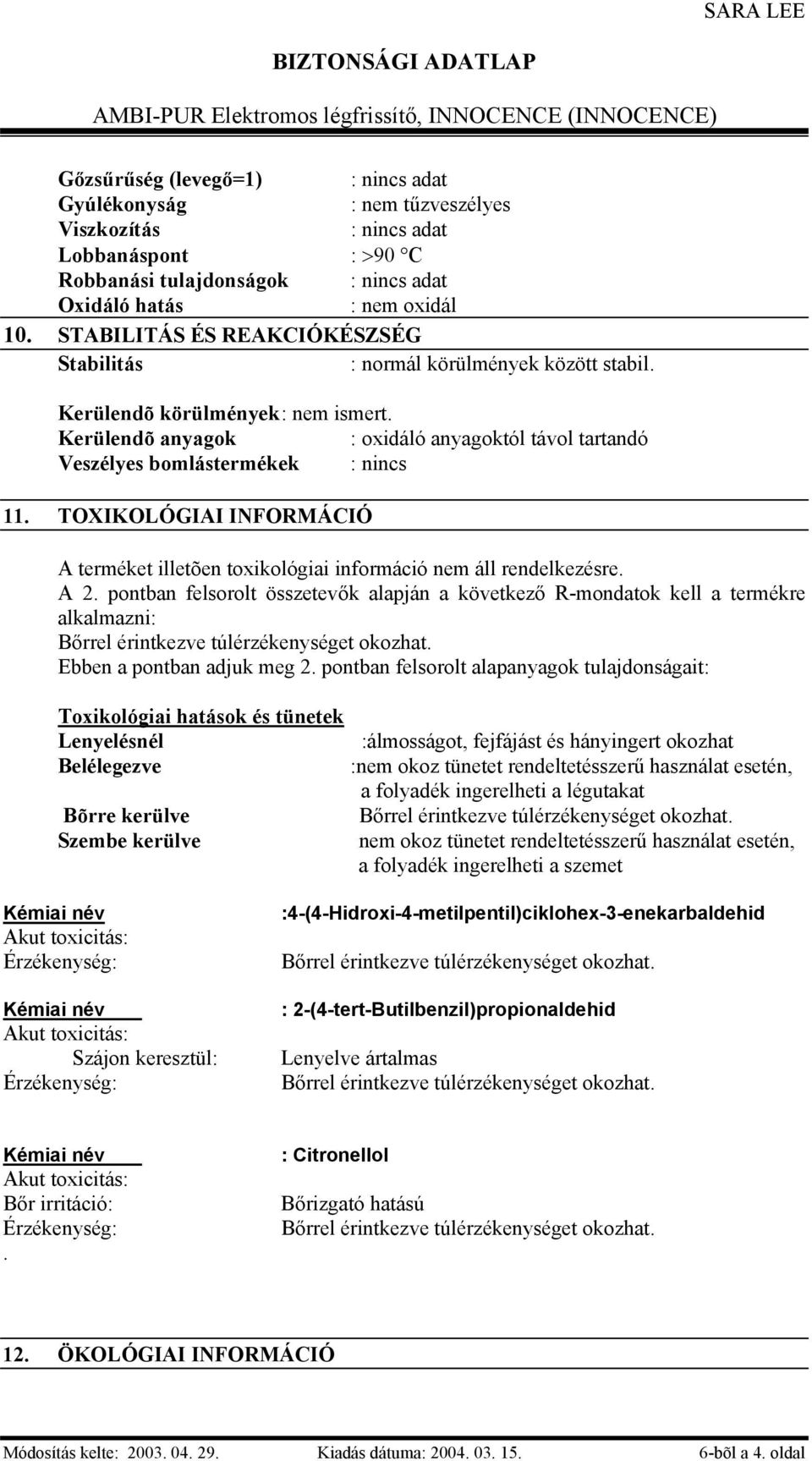 SARA LEE

BIZTONSÁGI ADATLAP

AMBI-PUR Elektromos légfrissítő, INNOCENCE (INNOCENCE)

Gőzsűrűség (levegő=1) : nincs adat
Gyúlékonyság : nem tűzveszélyes
Viszkozítás : nincs adat
Lobbanáspont : >90 °C
Robbanási tulajdonságok : nincs adat
Oxidáló hatás : nem oxidál

10. STABILITÁS ÉS REAKCIÓKÉSZSÉG

Stabilitás : normál körülmények között stabil.

Kerülendõ körülmények: nem ismert.
Kerülendõ anyagok : oxidáló anyagoktól távol tartandó
Veszélyes bomlástermékek : nincs

11. TOXIKOLÓGIAI INFORMÁCIÓ

A terméket illetõen toxikológiai információ nem áll rendelkezésre.
A 2. pontban felsorolt összetevők alapján a következő R-mondatok kell a termékre alkalmazni:
Bőrrel érintkezve túlérzékenységet okozhat.
Ebben a pontban adjuk meg 2. pontban felsorolt alapanyagok tulajdonságait:

Toxikológiai hatások és tünetek
Lenyelésnél :álmosságot, fejfájást és hányingert okozhat
Belélegezve :nem okoz tünetet rendeltetésszerű használat esetén, a folyadék ingerelheti a légutakat
Bõrre kerülve Bőrrel érintkezve túlérzékenységet okozhat.
Szembe kerülve nem okoz tünetet rendeltetésszerű használat esetén, a folyadék ingerelheti a szemet

Kémiai név :4-(4-Hidroxi-4-metilpentil)ciklohex-3-enekarbaldehid
Akut toxicitás:
Érzékenység: Bőrrel érintkezve túlérzékenységet okozhat.

Kémiai név : 2-(4-tert-Butilbenzil)propionaldehid
Akut toxicitás:
Szájon keresztül: Lenyelve ártalmas
Érzékenység: Bőrrel érintkezve túlérzékenységet okozhat.

Kémiai név : Citronellol
Akut toxicitás:
Bőr irritáció: Bőrizgató hatású
Érzékenység: Bőrrel érintkezve túlérzékenységet okozhat.
.

12. ÖKOLÓGIAI INFORMÁCIÓ

Módosítás kelte: 2003. 04. 29. Kiadás dátuma: 2004. 03. 15. 6-bõl a 4. oldal